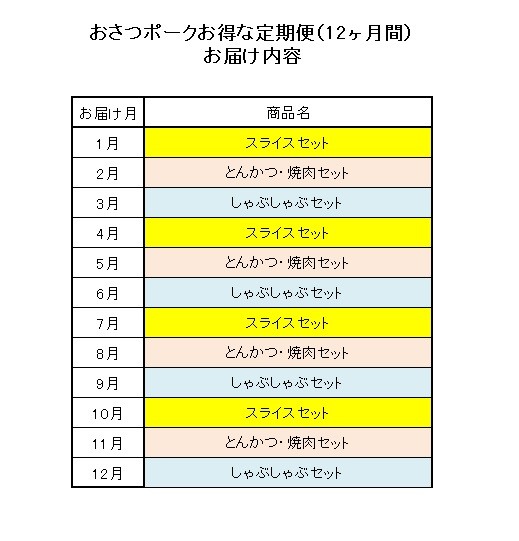 おさつポークお得な定期便(12ヶ月間)
お届け内容

| お届け月 | 商品名 |
|---|---|
| 1月 | スライスセット |
| 2月 | とんかつ・焼肉セット |
| 3月 | しゃぶしゃぶセット |
| 4月 | スライスセット |
| 5月 | とんかつ・焼肉セット |
| 6月 | しゃぶしゃぶセット |
| 7月 | スライスセット |
| 8月 | とんかつ・焼肉セット |
| 9月 | しゃぶしゃぶセット |
| 10月 | スライスセット |
| 11月 | とんかつ・焼肉セット |
| 12月 | しゃぶしゃぶセット |